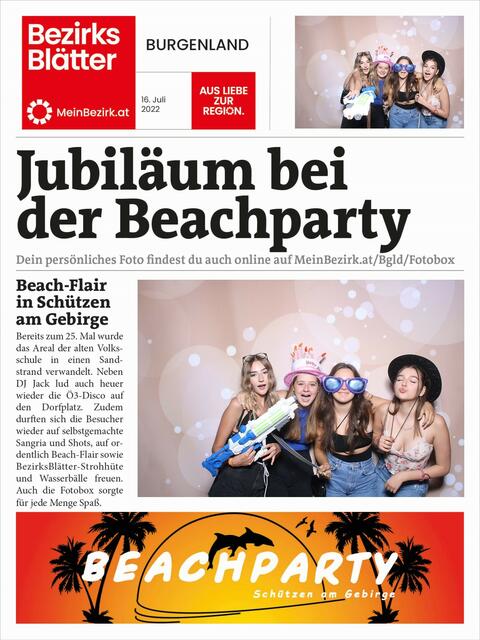 Bezirks Blätter

MeinBezirk.at

BURGENLAND

16. Juli 2022

AUS LIEBE ZUR REGION.

Jubiläum bei der Beachparty

Dein persönliches Foto findest du auch online auf MeinBezirk.at/Bgld/Fotobox

Beach-Flair in Schützen am Gebirge

Bereits zum 25. Mal wurde das Areal der alten Volksschule in einen Sandstrand verwandelt. Neben DJ Jack lud auch heuer wieder die Ö3-Disco auf den Dorfplatz. Zudem durften sich die Besucher wieder auf selbstgemachte Sangria und Shots, auf ordentlich Beach-Flair sowie BezirksBlätter-Strohhüte und Wasserbälle freuen. Auch die Fotobox sorgte für jede Menge Spaß.

BEACHPARTY
Schützen am Gebirge